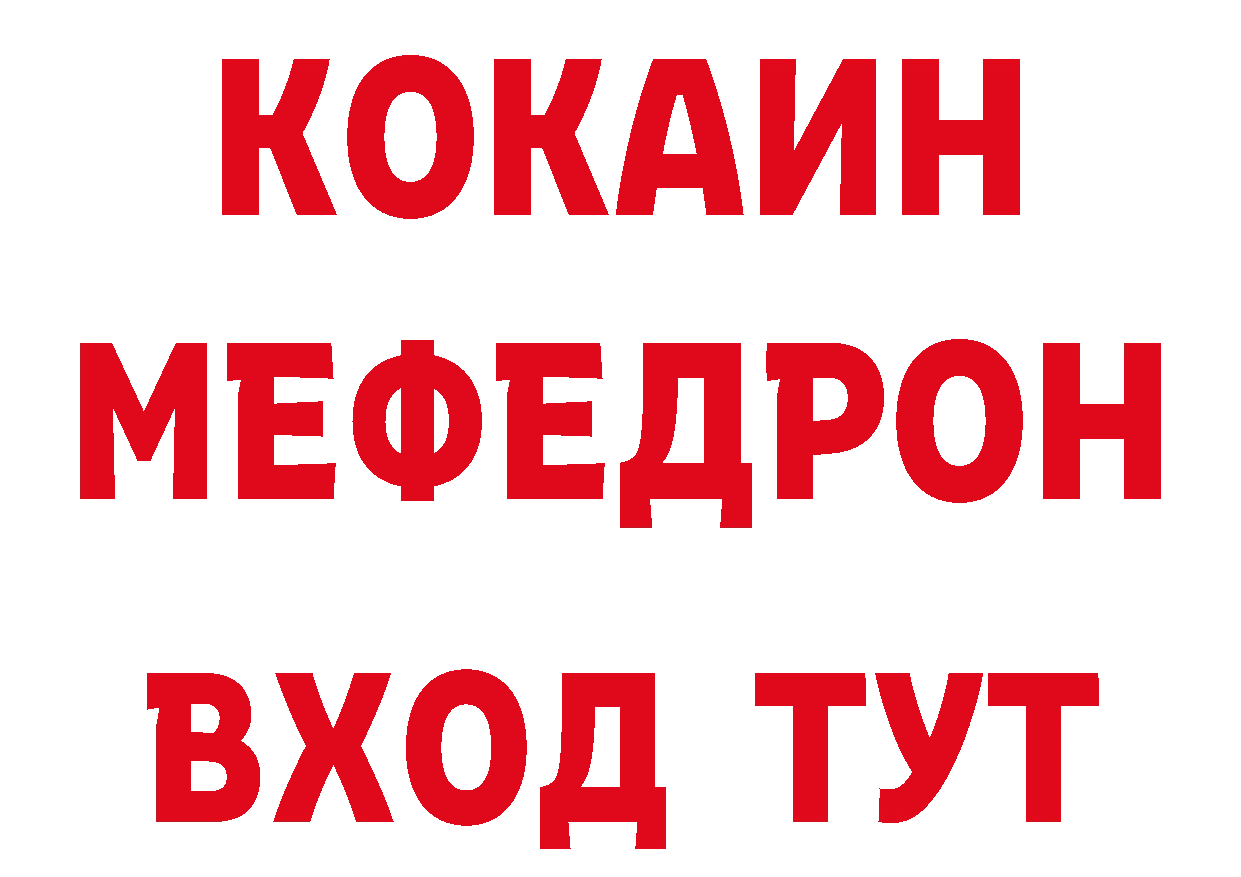 КОКАИН
МЕФЕДРОН
ВХОД ТУТ